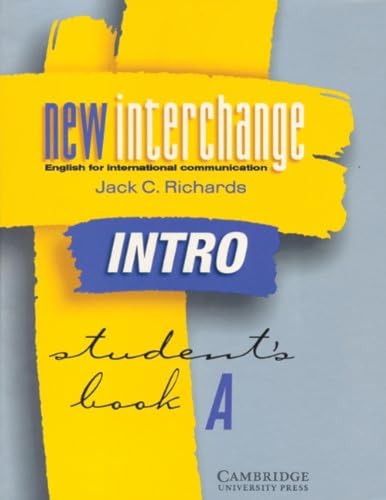 new interchange
English for international communication
Jack C. Richards

INTRO

student's book A

CAMBRIDGE
UNIVERSITY PRESS